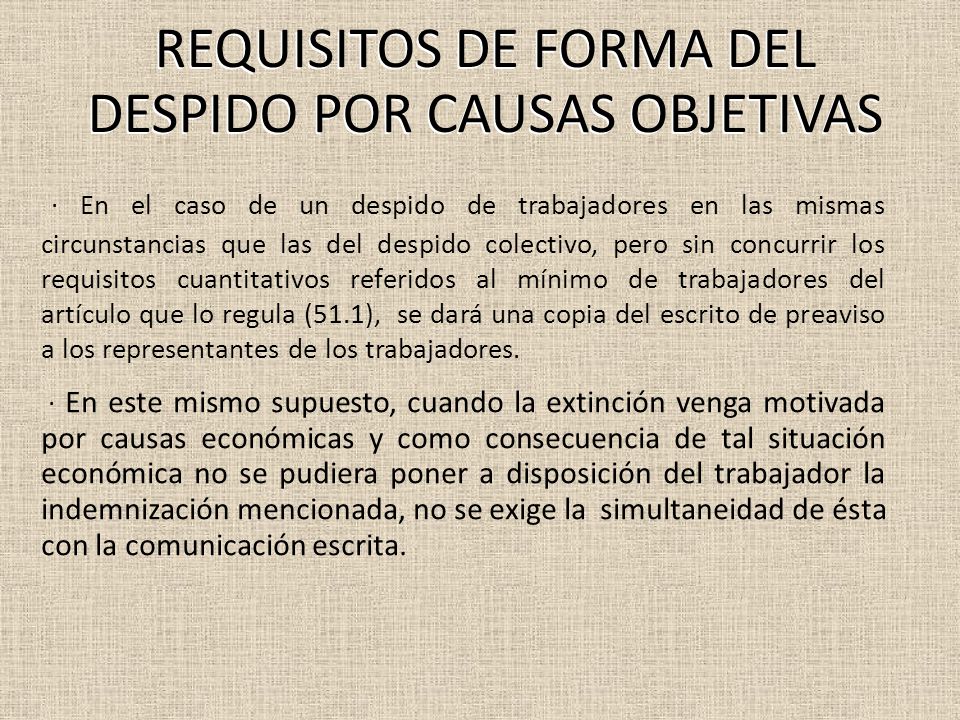 REQUISITOS DE FORMA DEL DESPIDO POR CAUSAS OBJETIVAS

· En el caso de un despido de trabajadores en las mismas circunstancias que las del despido colectivo, pero sin concurrir los requisitos cuantitativos referidos al mínimo de trabajadores del artículo que lo regula (51.1), se dará una copia del escrito de preaviso a los representantes de los trabajadores.

· En este mismo supuesto, cuando la extinción venga motivada por causas económicas y como consecuencia de tal situación económica no se pudiera poner a disposición del trabajador la indemnización mencionada, no se exige la simultaneidad de ésta con la comunicación escrita.